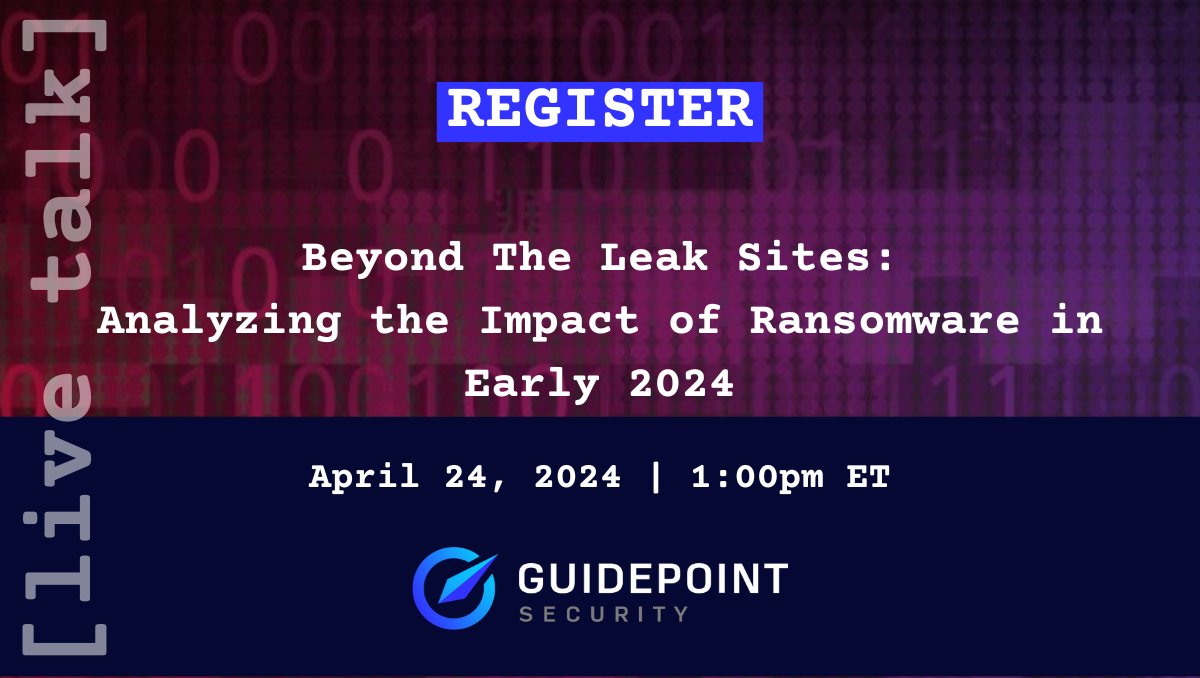 [live talk]

REGISTER

Beyond The Leak Sites: Analyzing the Impact of Ransomware in Early 2024

April 24, 2024 | 1:00pm ET

GUIDEPOINT SECURITY